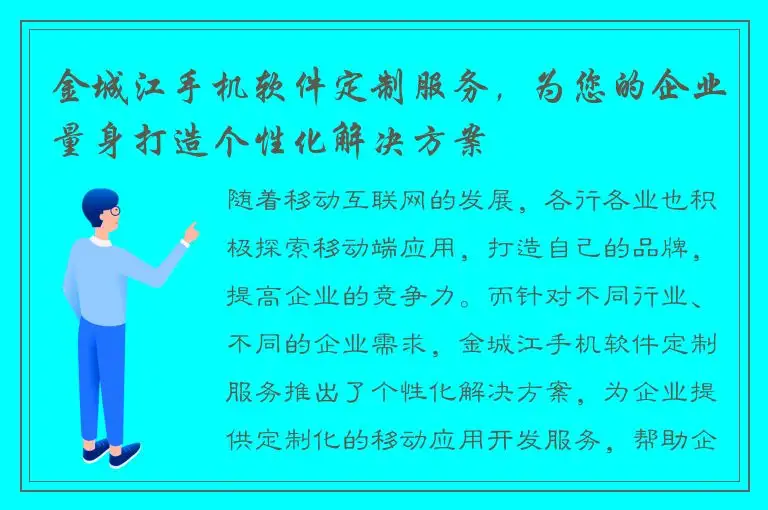 金城江手机软件定制服务，为您的企业量身打造个性化解决方案

随着移动互联网的发展，各行各业也积极探索移动端应用，打造自己的品牌，提高企业的竞争力。而针对不同行业、不同的企业需求，金城江手机软件定制服务推出了个性化解决方案，为企业提供定制化的移动应用开发服务，帮助企